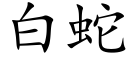 白蛇